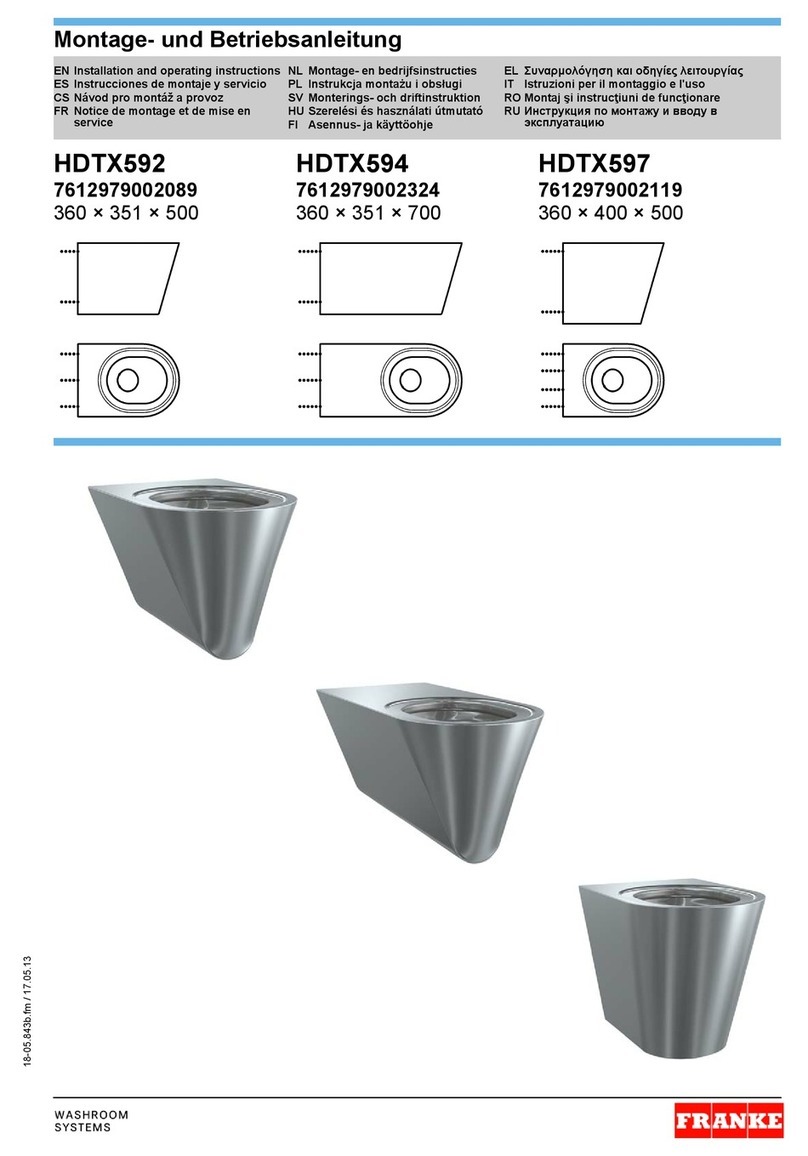 Montage- und Betriebsanleitung

EN Installation and operating instructions
ES Instrucciones de montaje y servicio
CS Návod pro montáž a provoz
FR Notice de montage et de mise en service

NL Montage- en bedrijfsinstructies
PL Instrukcja montażu i obsługi
SV Monterings- och driftinstruktion
HU Szerelési és használati útmutató
FI Asennus- ja käyttöohje

EL Συναρμολόγηση και οδηγίες λειτουργίας
IT Istruzioni per il montaggio e l'uso
RO Montaj şi instrucţiuni de funcţionare
RU Инструкция по монтажу и вводу в эксплуатацию

HDTX592
7612979002089
360 × 351 × 500

HDTX594
7612979002324
360 × 351 × 700

HDTX597
7612979002119
360 × 400 × 500

18-05.843b.fm / 17.05.13

WASHROOM SYSTEMS

FRANKE